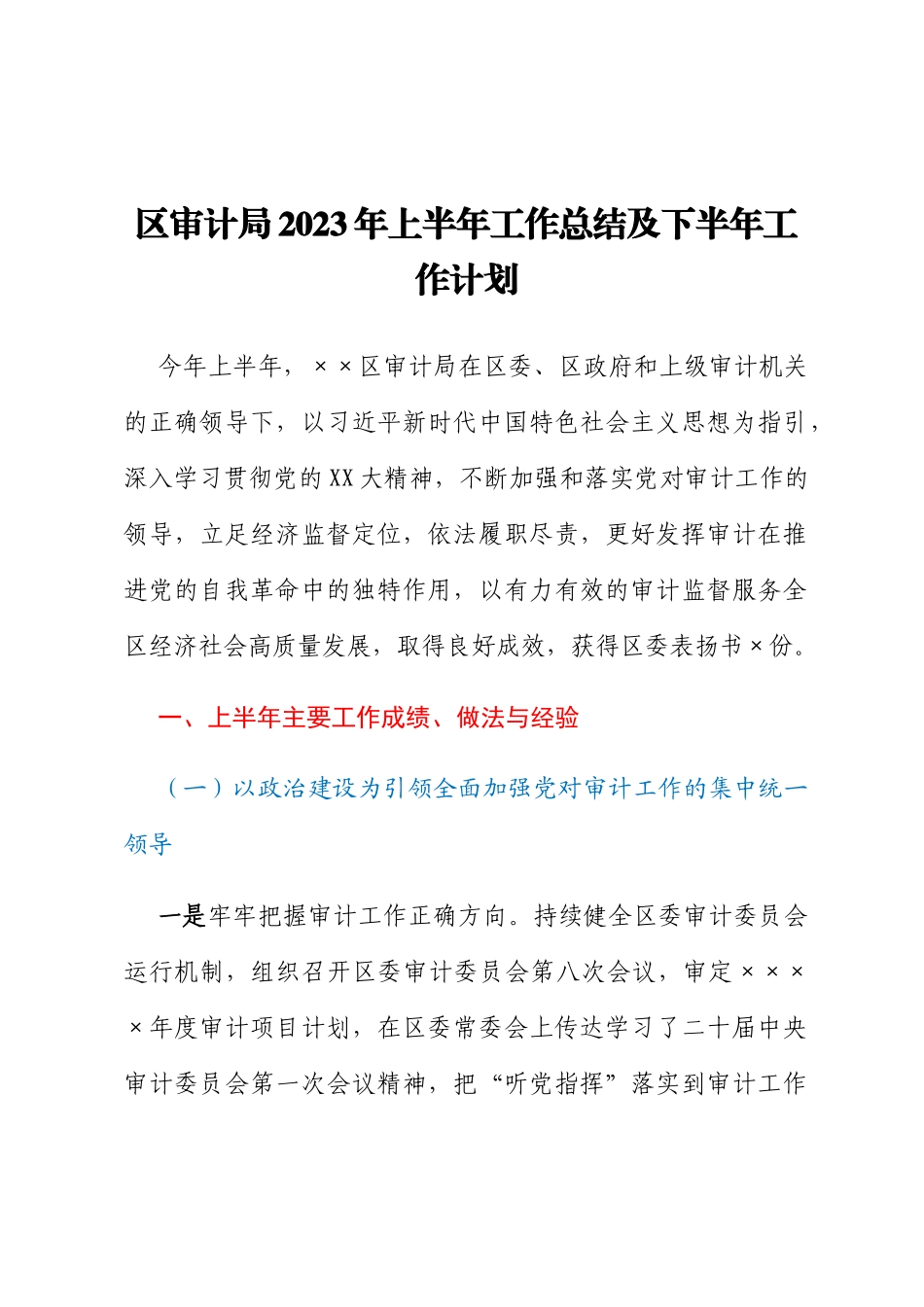 区审计局2023年上半年工作总结及下半年工作计划

今年上半年，××区审计局在区委、区政府和上级审计机关的正确领导下，以习近平新时代中国特色社会主义思想为指引，深入学习贯彻党的XX大精神，不断加强和落实党对审计工作的领导，立足经济监督定位，依法履职尽责，更好发挥审计在推进党的自我革命中的独特作用，以有力有效的审计监督服务全区经济社会高质量发展，取得良好成效，获得区委表扬书×份。

一、上半年主要工作成绩、做法与经验

（一）以政治建设为引领全面加强党对审计工作的集中统一领导

一是牢牢把握审计工作正确方向。持续健全区委审计委员会运行机制，组织召开区委审计委员会第八次会议，审定××××年度审计项目计划，在区委常委会上传达学习了二十届中央审计委员会第一次会议精神，把“听党指挥”落实到审计工作